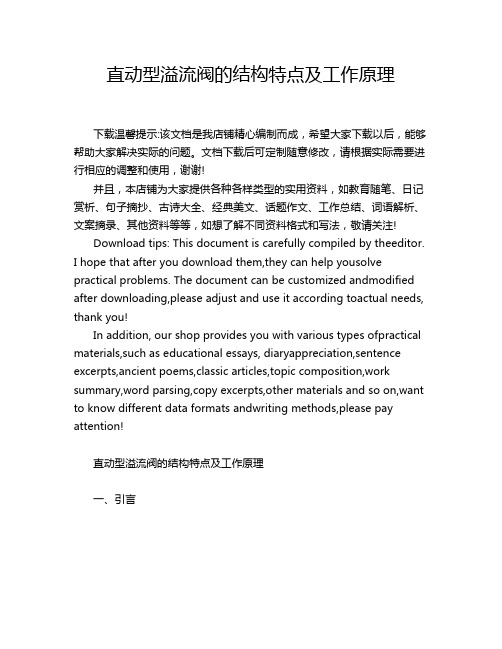 直动型溢流阀的结构特点及工作原理

下载温馨提示:该文档是我店铺精心编制而成，希望大家下载以后，能够帮助大家解决实际的问题。文档下载后可定制随意修改，请根据实际需要进行相应的调整和使用，谢谢!

并且，本店铺为大家提供各种各样类型的实用资料，如教育随笔、日记赏析、句子摘抄、古诗大全、经典美文、话题作文、工作总结、词语解析、文案摘录、其他资料等等，如想了解不同资料格式和写法，敬请关注!

Download tips: This document is carefully compiled by theeditor. I hope that after you download them,they can help yousolve practical problems. The document can be customized andmodified after downloading,please adjust and use it according toactual needs, thank you!

In addition, our shop provides you with various types ofpractical materials,such as educational essays, diaryappreciation,sentence excerpts,ancient poems,classic articles,topic composition,work summary,word parsing,copy excerpts,other materials and so on,want to know different data formats andwriting methods,please pay attention!

直动型溢流阀的结构特点及工作原理

一、引言